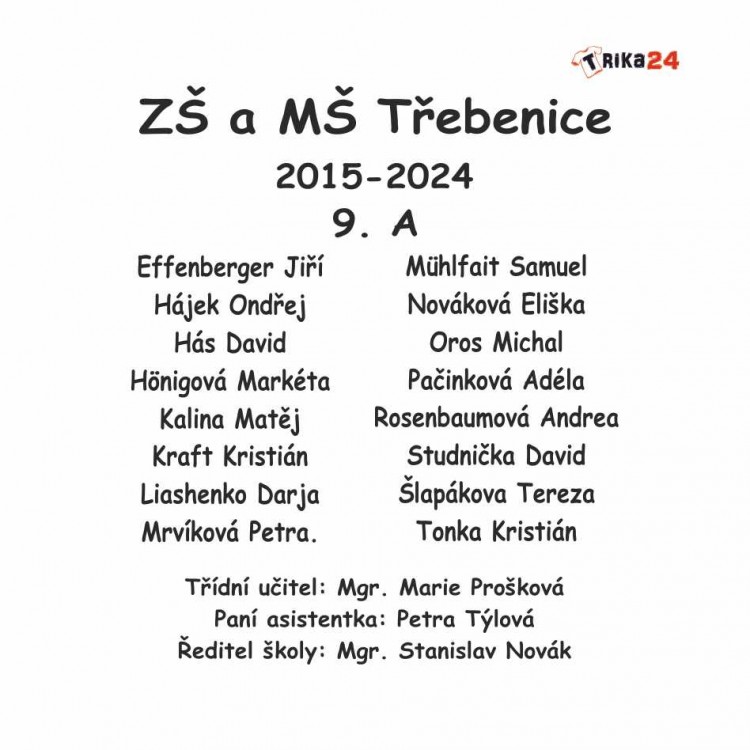 TRIKA24

ZŠ a MŠ Třebenice

2015-2024

9. A

Effenberger Jiří
Hájek Ondřej
Hás David
Hönigová Markéta
Kalina Matěj
Kraft Kristián
Liashenko Darja
Mrvíková Petra.

Mühlfait Samuel
Nováková Eliška
Oros Michal
Pačinková Adéla
Rosenbaumová Andrea
Studnička David
Šlapákova Tereza
Tonka Kristián

Třídní učitel: Mgr. Marie Prošková
Paní asistentka: Petra Týlová
Ředitel školy: Mgr. Stanislav Novák